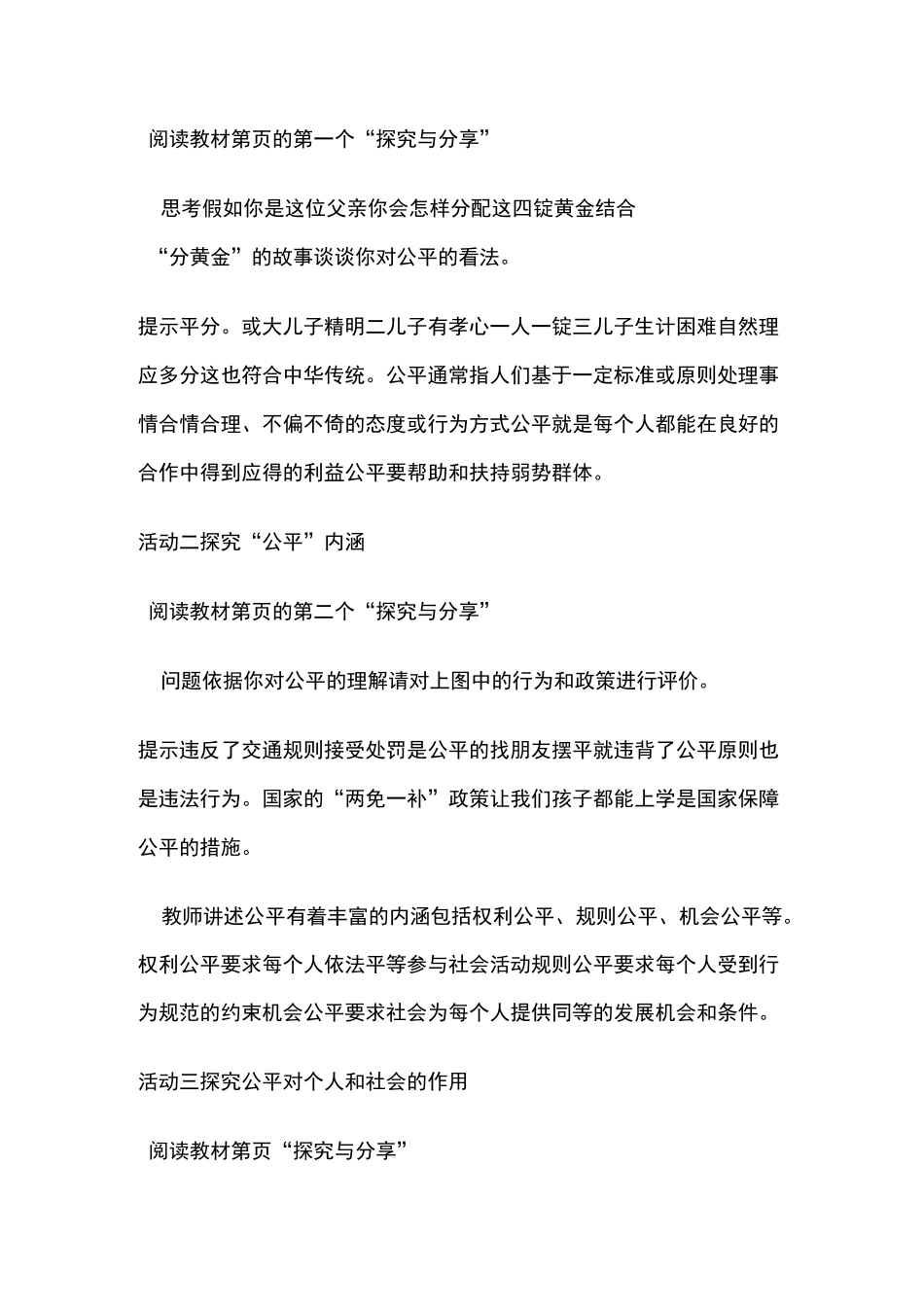 阅读教材第页的第一个“探究与分享”

思考假如你是这位父亲你会怎样分配这四锭黄金结合“分黄金”的故事谈谈你对公平的看法。

提示平分。或大儿子精明二儿子有孝心一人一锭三儿子生计困难自然理应多分这也符合中华传统。公平通常指人们基于一定标准或原则处理事情合情合理、不偏不倚的态度或行为方式公平就是每个人都能在良好的合作中得到应得的利益公平要帮助和扶持弱势群体。

活动二探究“公平”内涵

阅读教材第页的第二个“探究与分享”

问题依据你对公平的理解请对上图中的行为和政策进行评价。

提示违反了交通规则接受处罚是公平的找朋友摆平就违背了公平原则也是违法行为。国家的“两免一补”政策让我们孩子都能上学是国家保障公平的措施。

教师讲述公平有着丰富的内涵包括权利公平、规则公平、机会公平等。权利公平要求每个人依法平等参与社会活动规则公平要求每个人受到行为规范的约束机会公平要求社会为每个人提供同等的发展机会和条件。

活动三探究公平对个人和社会的作用

阅读教材第页“探究与分享”